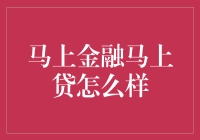 马上金融马上贷怎么样